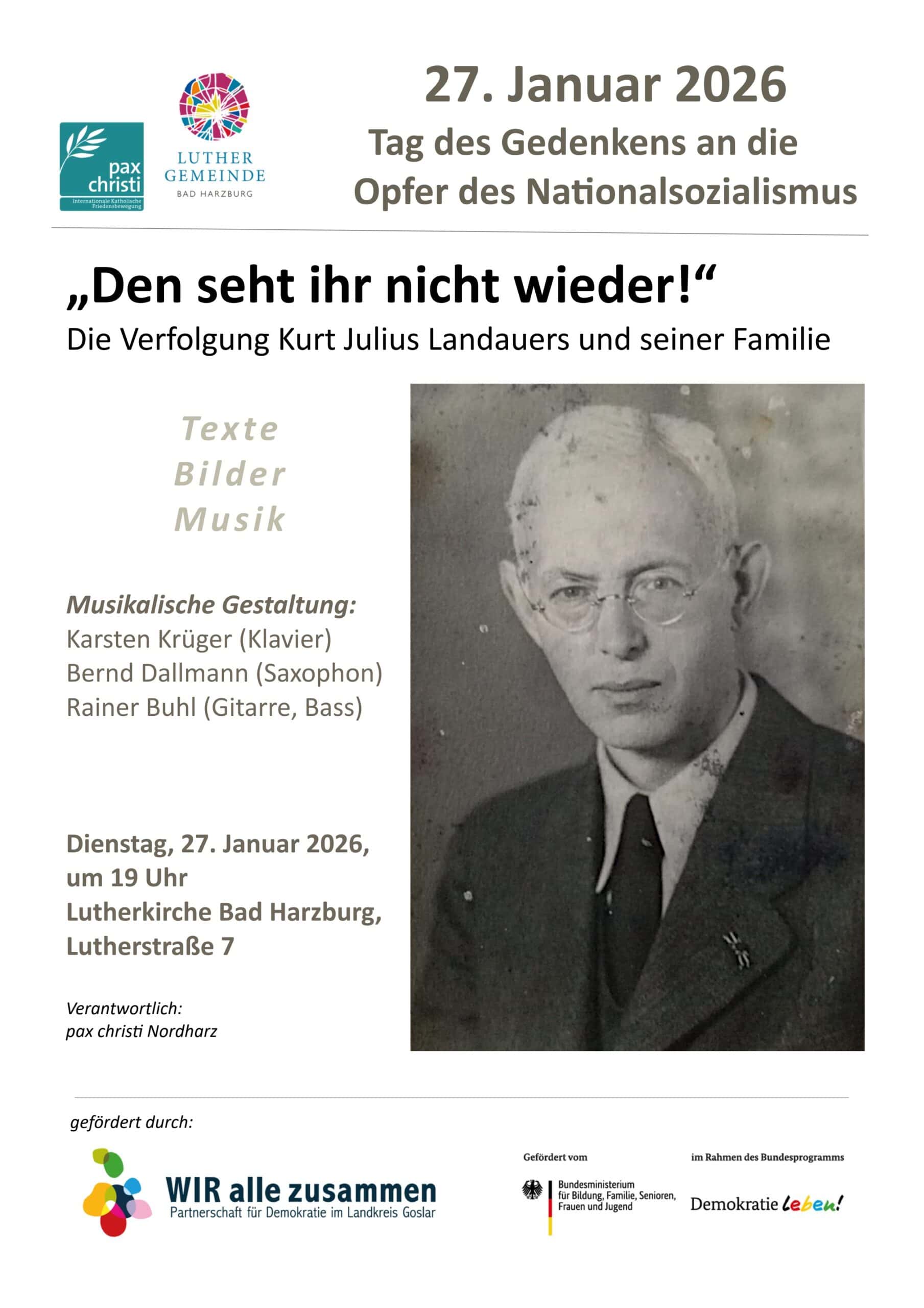 pax christi
Internationale Katholische Friedensbewegung

LUTHER GEMEINDE
BAD HARZBURG

27. Januar 2026
Tag des Gedenkens an die Opfer des Nationalsozialismus

„Den seht ihr nicht wieder!“
Die Verfolgung Kurt Julius Landauers und seiner Familie

Texte
Bilder
Musik

Musikalische Gestaltung:
Karsten Krüger (Klavier)
Bernd Dallmann (Saxophon)
Rainer Buhl (Gitarre, Bass)

Dienstag, 27. Januar 2026, um 19 Uhr
Lutherkirche Bad Harzburg, Lutherstraße 7

Verantwortlich:
pax christi Nordharz

gefördert durch:

WIR alle zusammen
Partnerschaft für Demokratie im Landkreis Goslar

Gefördert vom
Bundesministerium für Bildung, Familie, Senioren, Frauen und Jugend

im Rahmen des Bundesprogramms
Demokratie leben!